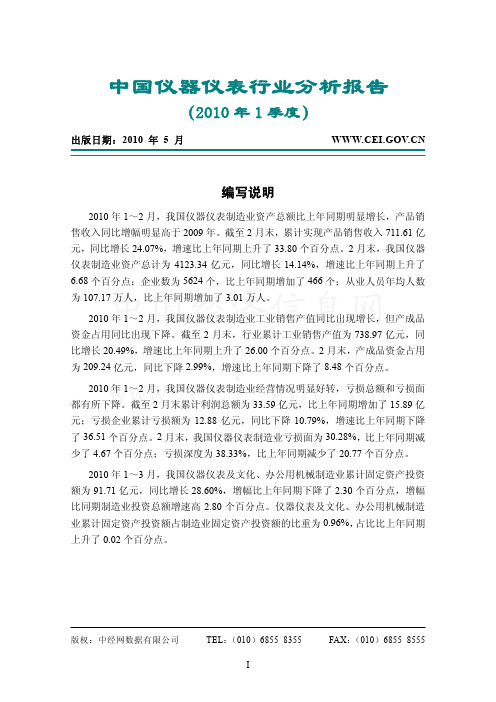 中国仪器仪表行业分析报告

（2010 年 1 季度）

出版日期：2010 年 5 月 WWW.CEI.GOV.CN

编写说明

2010 年 1~2 月，我国仪器仪表制造业资产总额比上年同期明显增长，产品销售收入同比增幅明显高于 2009 年。截至 2 月末，累计实现产品销售收入 711.61 亿元，同比增长 24.07%，增速比上年同期上升了 33.80 个百分点。2 月末，我国仪器仪表制造业资产总计为 4123.34 亿元，同比增长 14.14%，增速比上年同期上升了 6.68 个百分点；企业数为 5624 个，比上年同期增加了 466 个；从业人员年均人数为 107.17 万人，比上年同期增加了 3.01 万人。

2010 年 1~2 月，我国仪器仪表制造业工业销售产值同比出现增长，但产成品资金占用同比出现下降。截至 2 月末，行业累计工业销售产值为 738.97 亿元，同比增长 20.49%，增速比上年同期上升了 26.00 个百分点。2 月末，产成品资金占用为 209.24 亿元，同比下降 2.99%，增速比上年同期下降了 8.48 个百分点。

2010 年 1~2 月，我国仪器仪表制造业经营情况明显好转，亏损总额和亏损面都有所下降。截至 2 月末累计利润总额为 33.59 亿元，比上年同期增加了 15.89 亿元；亏损企业累计亏损额为 12.88 亿元，同比下降 10.79%，增速比上年同期下降了 36.51 个百分点。2 月末，我国仪器仪表制造业亏损面为 30.28%，比上年同期减少了 4.67 个百分点；亏损深度为 38.33%，比上年同期减少了 20.77 个百分点。

2010 年 1~3 月，我国仪器仪表及文化、办公用机械制造业累计固定资产投资额为 91.71 亿元，同比增长 28.60%，增幅比上年同期下降了 2.30 个百分点，增幅比同期制造业投资总额增速高 2.80 个百分点。仪器仪表及文化、办公用机械制造业累计固定资产投资额占制造业固定资产投资额的比重为 0.96%，占比比上年同期上升了 0.02 个百分点。

版权：中经网数据有限公司 TEL：（010）6855 8355 FAX：（010）6855 8555

I